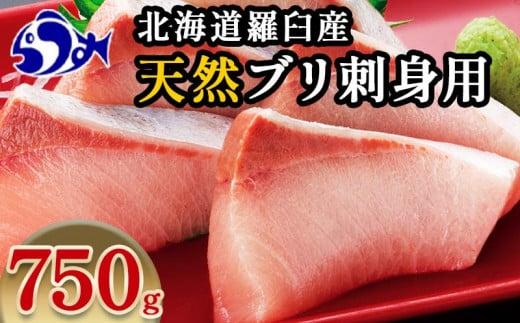 北海道羅臼産
天然ブリ刺身用
750g